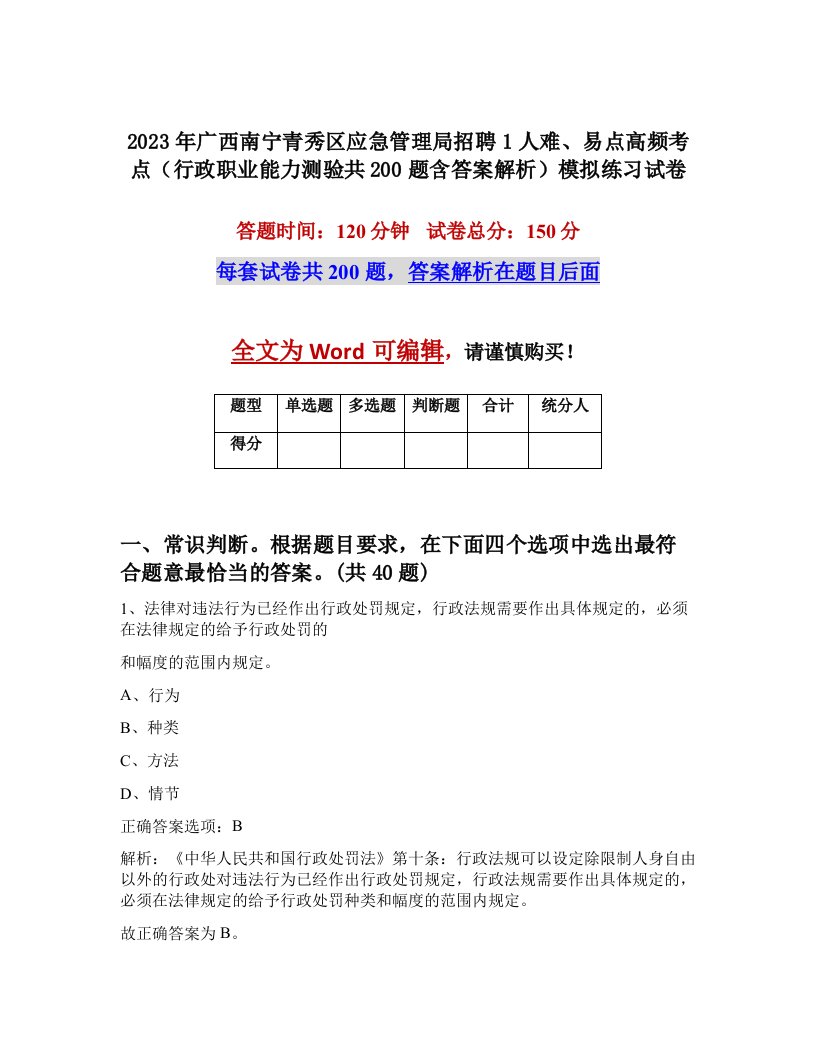 2023年广西南宁青秀区应急管理局招聘1人难、易点高频考点（行政职业能力测验共200题含答案解析）模拟练习试卷

答题时间：120分钟　试卷总分：150分

每套试卷共200题，答案解析在题目后面

全文为Word可编辑，请谨慎购买！

| 题型 | 单选题 | 多选题 | 判断题 | 合计 | 统分人 |
|---|---|---|---|---|---|
| 得分 | | | | | |

一、常识判断。根据题目要求，在下面四个选项中选出最符合题意最恰当的答案。(共40题)

1、法律对违法行为已经作出行政处罚规定，行政法规需要作出具体规定的，必须在法律规定的给予行政处罚的

和幅度的范围内规定。

A、行为

B、种类

C、方法

D、情节

正确答案选项：B

解析：《中华人民共和国行政处罚法》第十条：行政法规可以设定除限制人身自由以外的行政处对违法行为已经作出行政处罚规定，行政法规需要作出具体规定的，必须在法律规定的给予行政处罚种类和幅度的范围内规定。

故正确答案为B。